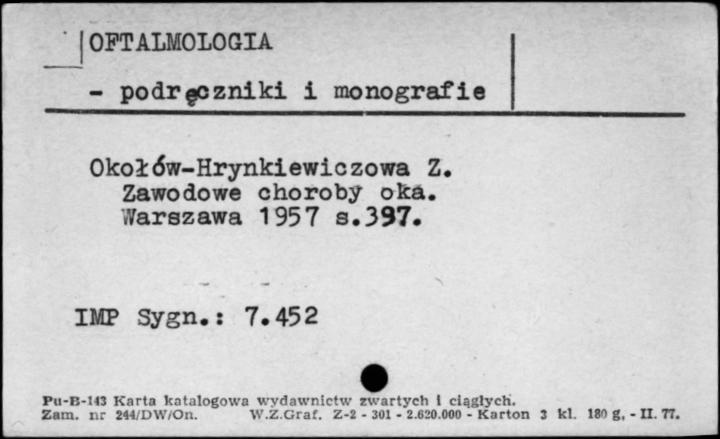 OFTALMOLOGIA

- podręczniki i monografie

Okołów-Hrynkiewiczowa Z. Zawodowe choroby oka. Warszawa 1957 s.397.

IMP Sygn.: 7.452

Pu-B-143 Karta katalogowa wydawnictw zwartych i ciągłych.
Zam. nr 244/DW/On. W.Z.Graf. Z-2 - 301 - 2.620.000 - Karton 3 kl. 180 g. - II. 77.